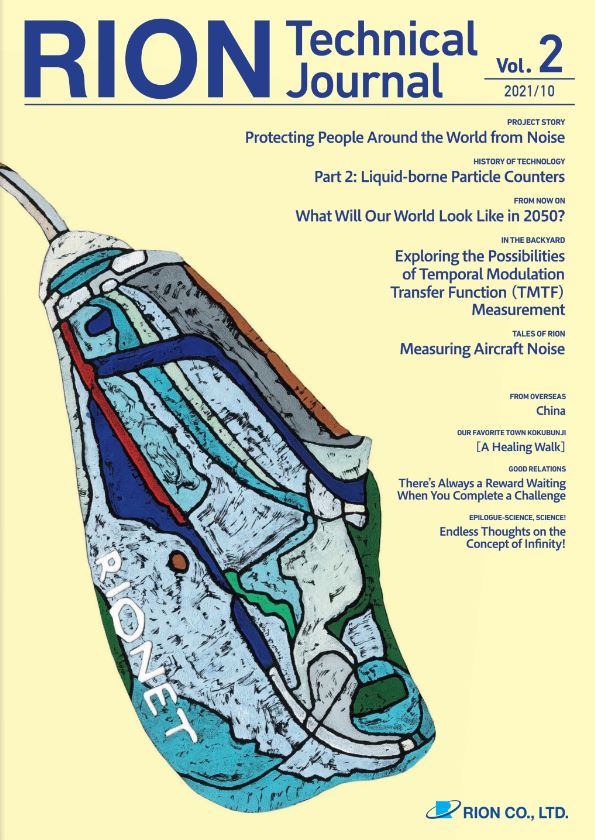 RION Technical Journal Vol. 2
2021/10

PROJECT STORY
Protecting People Around the World from Noise

HISTORY OF TECHNOLOGY
Part 2: Liquid-borne Particle Counters

FROM NOW ON
What Will Our World Look Like in 2050?

IN THE BACKYARD
Exploring the Possibilities of Temporal Modulation Transfer Function (TMTF) Measurement

TALES OF RION
Measuring Aircraft Noise

FROM OVERSEAS
China

OUR FAVORITE TOWN KOKUBUNJI
[A Healing Walk]

GOOD RELATIONS
There's Always a Reward Waiting When You Complete a Challenge

EPILOGUE-SCIENCE, SCIENCE!
Endless Thoughts on the Concept of Infinity!

RIONET

RION CO., LTD.